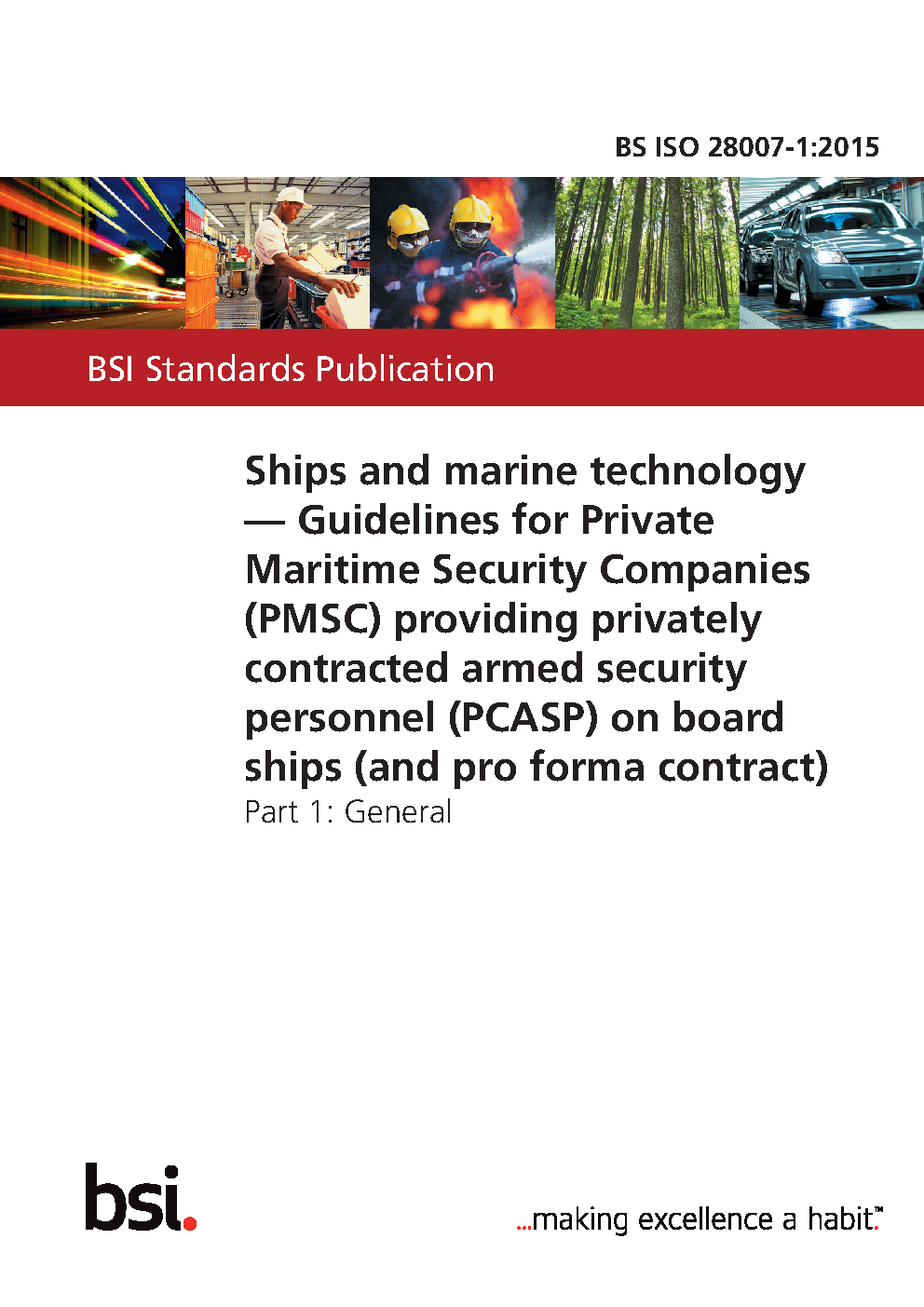 BS ISO 28007-1:2015

BSI Standards Publication

Ships and marine technology — Guidelines for Private Maritime Security Companies (PMSC) providing privately contracted armed security personnel (PCASP) on board ships (and pro forma contract)

Part 1: General

bsi.

...making excellence a habit.™